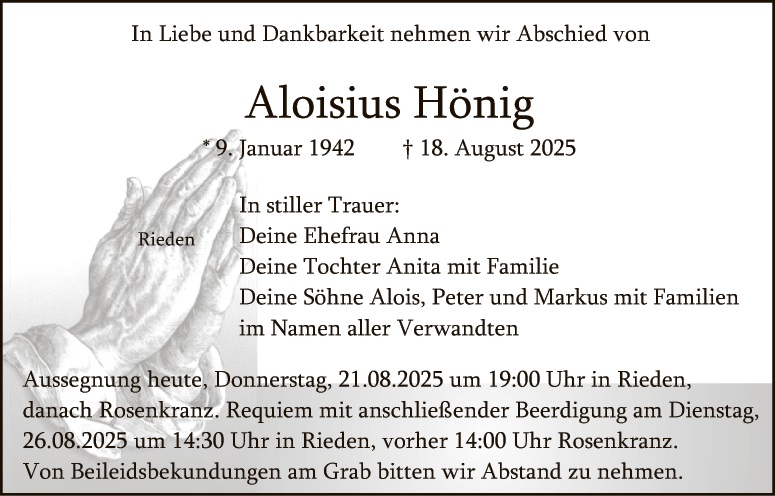 In Liebe und Dankbarkeit nehmen wir Abschied von

Aloisius Hönig

* 9. Januar 1942 † 18. August 2025

Rieden

In stiller Trauer:
Deine Ehefrau Anna
Deine Tochter Anita mit Familie
Deine Söhne Alois, Peter und Markus mit Familien
im Namen aller Verwandten

Aussegnung heute, Donnerstag, 21.08.2025 um 19:00 Uhr in Rieden, danach Rosenkranz. Requiem mit anschließender Beerdigung am Dienstag, 26.08.2025 um 14:30 Uhr in Rieden, vorher 14:00 Uhr Rosenkranz.
Von Beileidsbekundungen am Grab bitten wir Abstand zu nehmen.